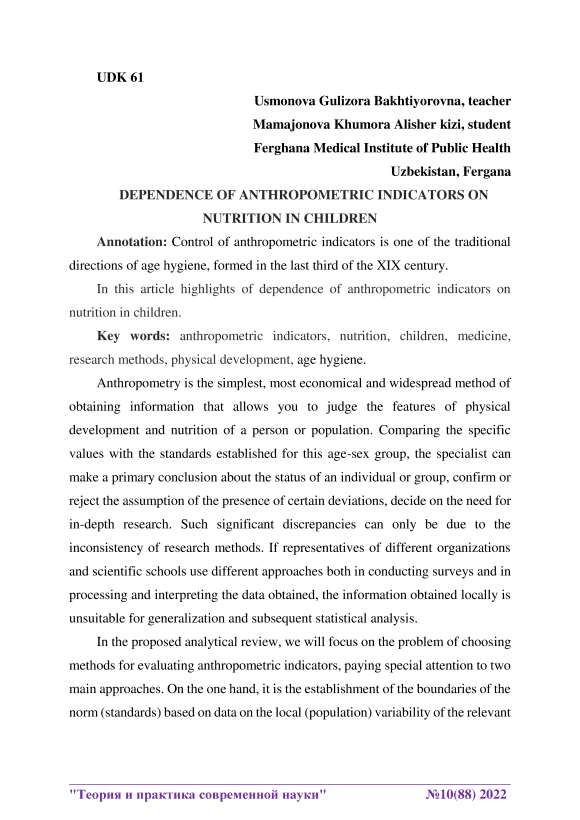 UDK 61

Usmonova Gulizora Bakhtiyorovna, teacher

Mamajonova Khumora Alisher kizi, student

Ferghana Medical Institute of Public Health

Uzbekistan, Fergana

DEPENDENCE OF ANTHROPOMETRIC INDICATORS ON NUTRITION IN CHILDREN

Annotation: Control of anthropometric indicators is one of the traditional directions of age hygiene, formed in the last third of the XIX century.

In this article highlights of dependence of anthropometric indicators on nutrition in children.

Key words: anthropometric indicators, nutrition, children, medicine, research methods, physical development, age hygiene.

Anthropometry is the simplest, most economical and widespread method of obtaining information that allows you to judge the features of physical development and nutrition of a person or population. Comparing the specific values with the standards established for this age-sex group, the specialist can make a primary conclusion about the status of an individual or group, confirm or reject the assumption of the presence of certain deviations, decide on the need for in-depth research. Such significant discrepancies can only be due to the inconsistency of research methods. If representatives of different organizations and scientific schools use different approaches both in conducting surveys and in processing and interpreting the data obtained, the information obtained locally is unsuitable for generalization and subsequent statistical analysis.

In the proposed analytical review, we will focus on the problem of choosing methods for evaluating anthropometric indicators, paying special attention to two main approaches. On the one hand, it is the establishment of the boundaries of the norm (standards) based on data on the local (population) variability of the relevant

"Теория и практика современной науки" №10(88) 2022